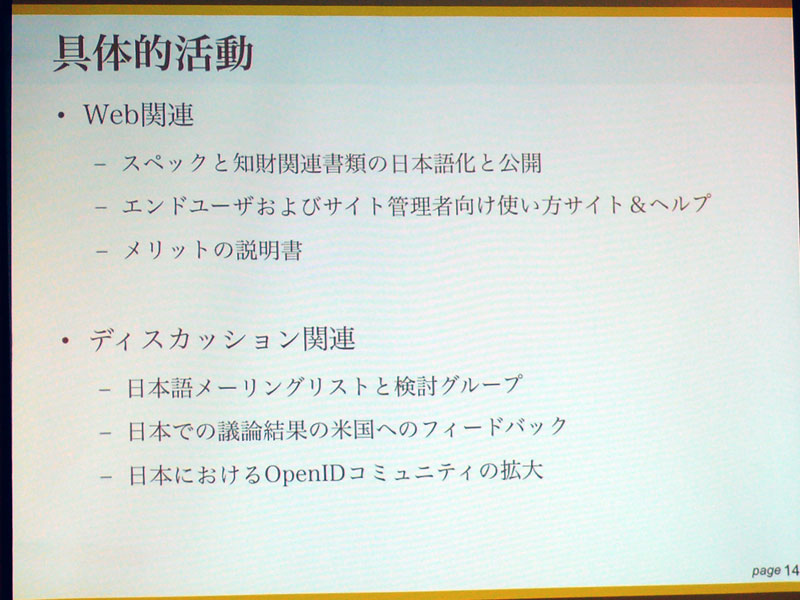 具体的活動

• Web関連
– スペックと知財関連書類の日本語化と公開
– エンドユーザおよびサイト管理者向け使い方サイト＆ヘルプ
– メリットの説明書

• ディスカッション関連
– 日本語メーリングリストと検討グループ
– 日本での議論結果の米国へのフィードバック
– 日本におけるOpenIDコミュニティの拡大

page 14